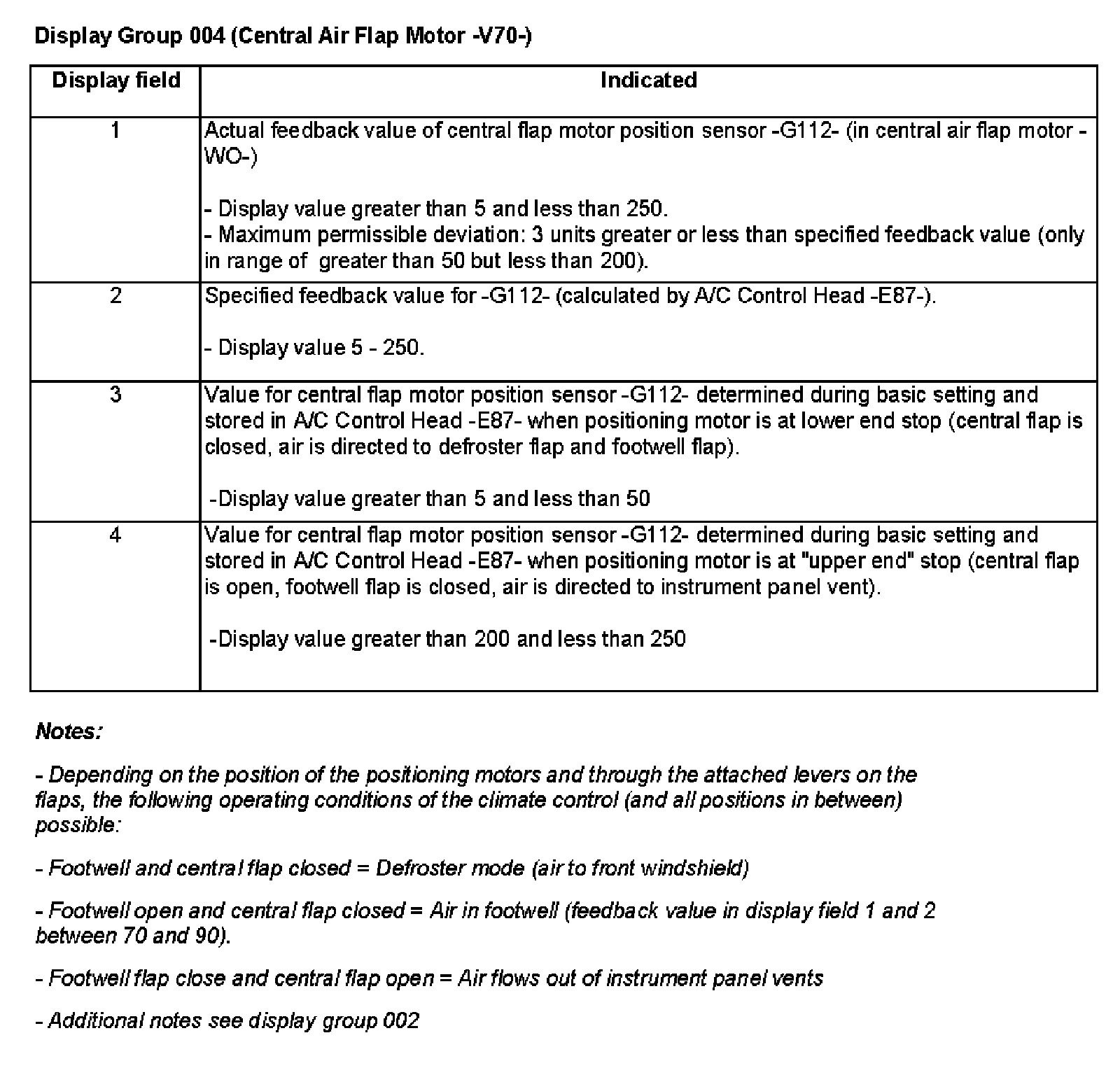 Display Group 004 (Central Air Flap Motor -V70-)

| Display field | Indicated |
|---|---|
| 1 | Actual feedback value of central flap motor position sensor -G112- (in central air flap motor -WO-)<br><br>- Display value greater than 5 and less than 250.<br>- Maximum permissible deviation: 3 units greater or less than specified feedback value (only in range of greater than 50 but less than 200). |
| 2 | Specified feedback value for -G112- (calculated by A/C Control Head -E87-).<br><br>- Display value 5 - 250. |
| 3 | Value for central flap motor position sensor -G112- determined during basic setting and stored in A/C Control Head -E87- when positioning motor is at lower end stop (central flap is closed, air is directed to defroster flap and footwell flap).<br><br>-Display value greater than 5 and less than 50 |
| 4 | Value for central flap motor position sensor -G112- determined during basic setting and stored in A/C Control Head -E87- when positioning motor is at "upper end" stop (central flap is open, footwell flap is closed, air is directed to instrument panel vent).<br><br>-Display value greater than 200 and less than 250 |

Notes:

- Depending on the position of the positioning motors and through the attached levers on the flaps, the following operating conditions of the climate control (and all positions in between) possible:

- Footwell and central flap closed = Defroster mode (air to front windshield)

- Footwell open and central flap closed = Air in footwell (feedback value in display field 1 and 2 between 70 and 90).

- Footwell flap close and central flap open = Air flows out of instrument panel vents

- Additional notes see display group 002